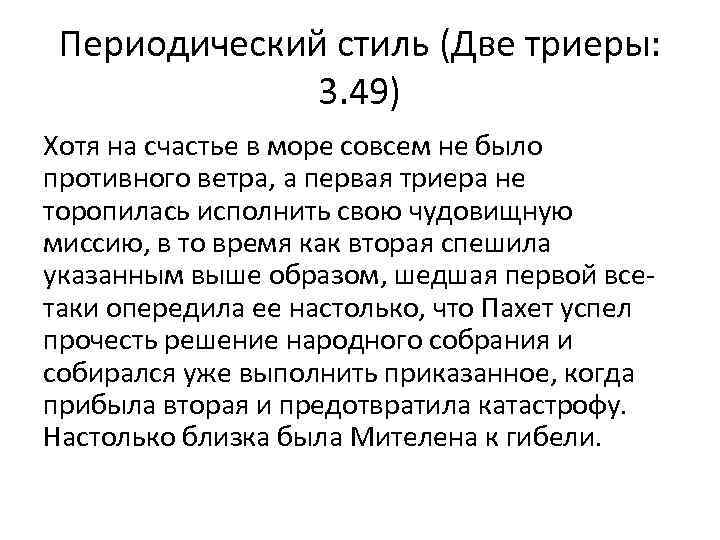 Периодический стиль (Две триеры: 3.49)

Хотя на счастье в море совсем не было противного ветра, а первая триера не торопилась исполнить свою чудовищную миссию, в то время как вторая спешила указанным выше образом, шедшая первой все-таки опередила ее настолько, что Пахет успел прочесть решение народного собрания и собирался уже выполнить приказанное, когда прибыла вторая и предотвратила катастрофу. Настолько близка была Мителена к гибели.